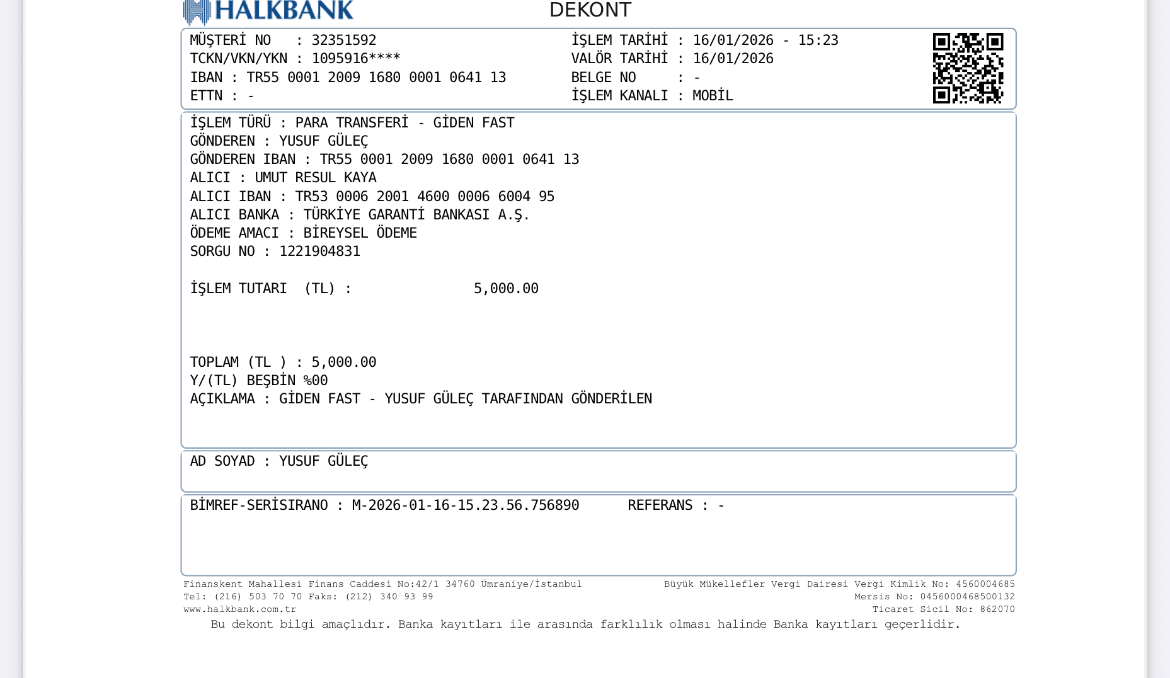 HALKBANK

DEKONT

MÜŞTERİ NO : 32351592
TCKN/VKN/YKN : 1095916****
IBAN : TR55 0001 2009 1680 0001 0641 13
ETTN : -

İŞLEM TARİHİ : 16/01/2026 - 15:23
VALÖR TARİHİ : 16/01/2026
BELGE NO : -
İŞLEM KANALI : MOBİL

İŞLEM TÜRÜ : PARA TRANSFERİ - GİDEN FAST
GÖNDEREN : YUSUF GÜLEÇ
GÖNDEREN IBAN : TR55 0001 2009 1680 0001 0641 13
ALICI : UMUT RESUL KAYA
ALICI IBAN : TR53 0006 2001 4600 0006 6004 95
ALICI BANKA : TÜRKİYE GARANTİ BANKASI A.Ş.
ÖDEME AMACI : BİREYSEL ÖDEME
SORGU NO : 1221904831

İŞLEM TUTARI (TL) : 5,000.00

TOPLAM (TL ) : 5,000.00
Y/(TL) BEŞBİN %00
AÇIKLAMA : GİDEN FAST - YUSUF GÜLEÇ TARAFINDAN GÖNDERİLEN

AD SOYAD : YUSUF GÜLEÇ

BİMREF-SERİSIRANO : M-2026-01-16-15.23.56.756890 REFERANS : -

Finanskent Mahallesi Finans Caddesi No:42/1 34760 Ümraniye/İstanbul
Tel: (216) 503 70 70 Faks: (212) 340 93 99
www.halkbank.com.tr

Büyük Mükellefler Vergi Dairesi Vergi Kimlik No: 4560004685
Mersis No: 0456000468500132
Ticaret Sicil No: 862070

Bu dekont bilgi amaçlıdır. Banka kayıtları ile arasında farklılık olması halinde Banka kayıtları geçerlidir.